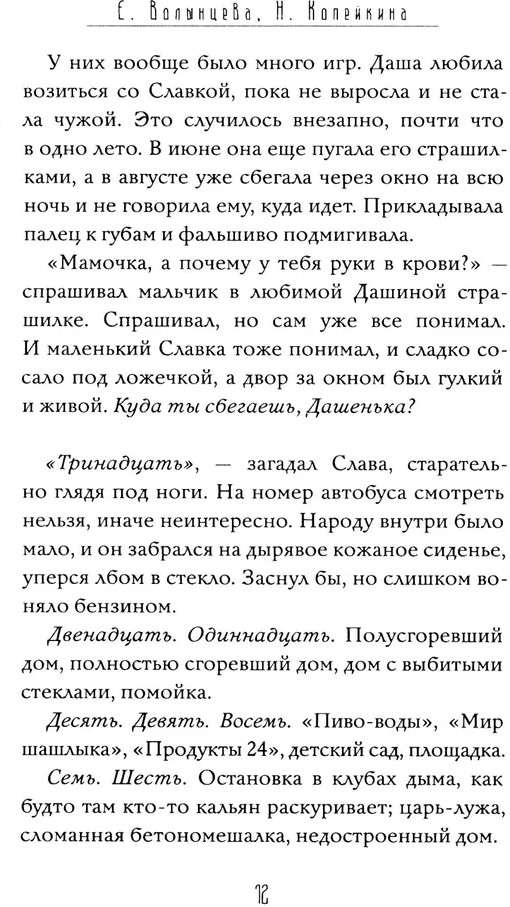 Е. Волынцева, Н. Копейкина

У них вообще было много игр. Даша любила возиться со Славкой, пока не выросла и не стала чужой. Это случилось внезапно, почти что в одно лето. В июне она еще пугала его страшилками, а в августе уже сбегала через окно на всю ночь и не говорила ему, куда идет. Прикладывала палец к губам и фальшиво подмигивала.

«Мамочка, а почему у тебя руки в крови?» — спрашивал мальчик в любимой Дашиной страшилке. Спрашивал, но сам уже все понимал. И маленький Славка тоже понимал, и сладко сосало под ложечкой, а двор за окном был гулкий и живой. Куда ты сбегаешь, Дашенька?

«Тринадцать», — загадал Слава, старательно глядя под ноги. На номер автобуса смотреть нельзя, иначе неинтересно. Народу внутри было мало, и он забрался на дырявое кожаное сиденье, уперся лбом в стекло. Заснул бы, но слишком воняло бензином.

Двенадцать. Одиннадцать. Полусгоревший дом, полностью сгоревший дом, дом с выбитыми стеклами, помойка.

Десять. Девять. Восемь. «Пиво-воды», «Мир шашлыка», «Продукты 24», детский сад, площадка.

Семь. Шесть. Остановка в клубах дыма, как будто там кто-то кальян раскуривает; царь-лужа, сломанная бетономешалка, недостроенный дом.

12